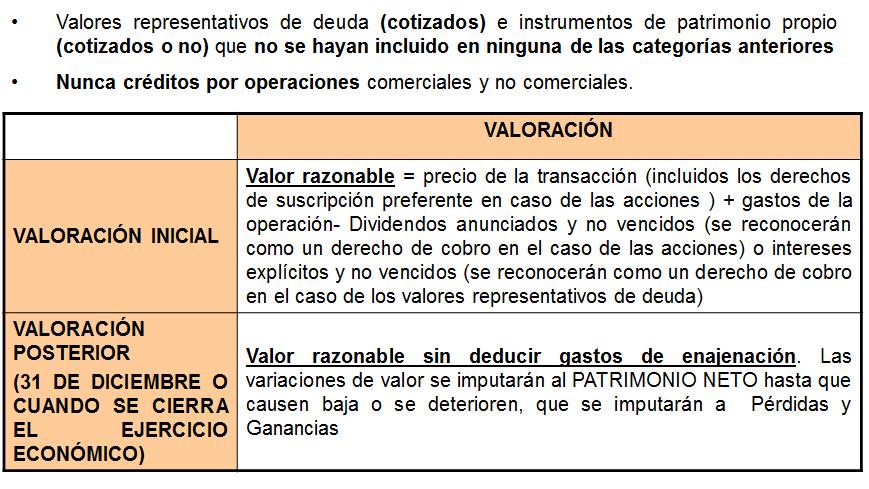 • Valores representativos de deuda (cotizados) e instrumentos de patrimonio propio (cotizados o no) que no se hayan incluido en ninguna de las categorías anteriores

• Nunca créditos por operaciones comerciales y no comerciales.

| | VALORACIÓN |
|---|---|
| VALORACIÓN INICIAL | Valor razonable = precio de la transacción (incluidos los derechos de suscripción preferente en caso de las acciones ) + gastos de la operación- Dividendos anunciados y no vencidos (se reconocerán como un derecho de cobro en el caso de las acciones) o intereses explícitos y no vencidos (se reconocerán como un derecho de cobro en el caso de los valores representativos de deuda) |
| VALORACIÓN POSTERIOR (31 DE DICIEMBRE O CUANDO SE CIERRA EL EJERCICIO ECONÓMICO) | Valor razonable sin deducir gastos de enajenación. Las variaciones de valor se imputarán al PATRIMONIO NETO hasta que causen baja o se deterioren, que se imputarán a Pérdidas y Ganancias |